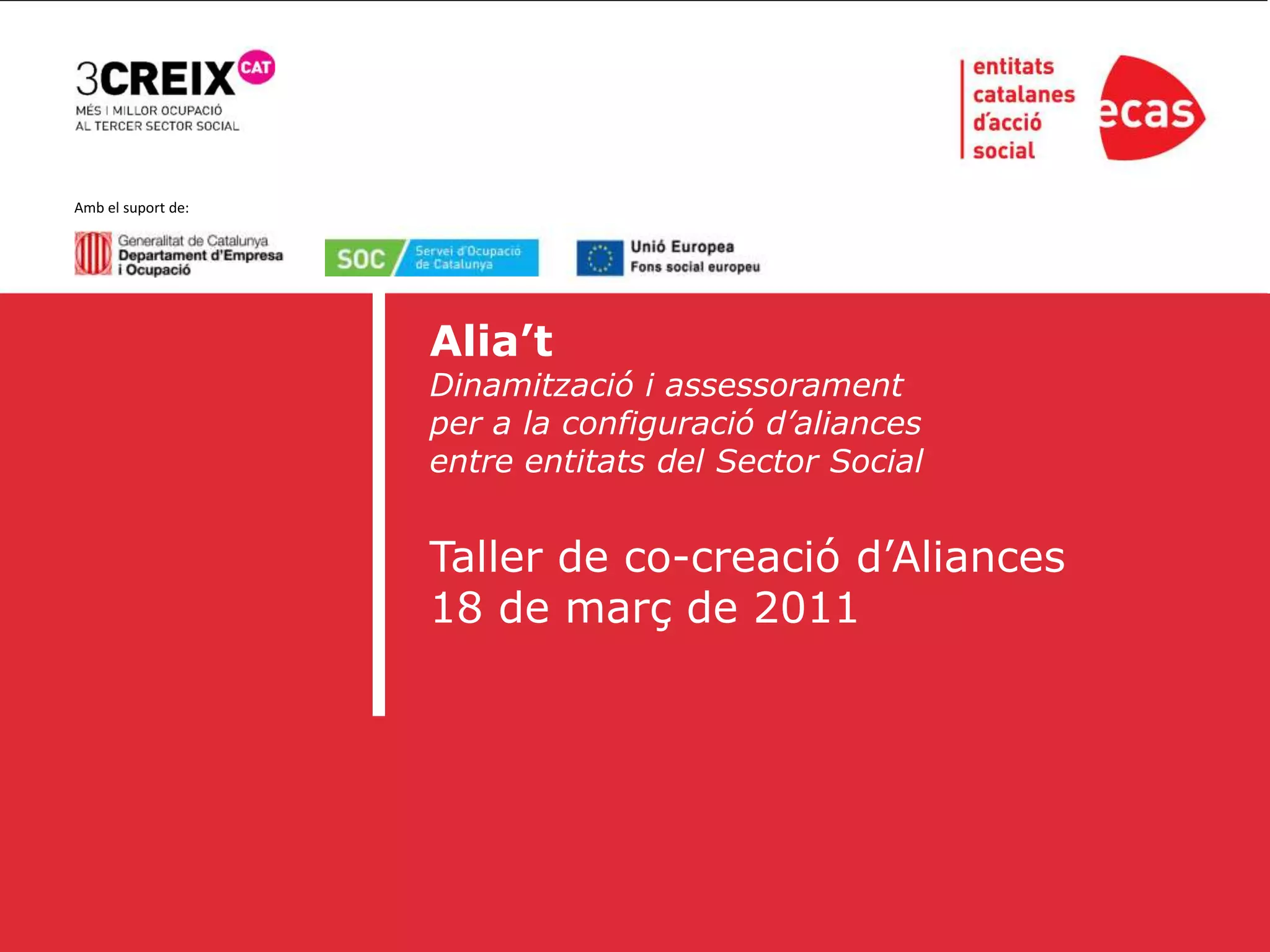 3CREIX CAT
MÉS I MILLOR OCUPACIÓ
AL TERCER SECTOR SOCIAL

entitats
catalanes
d'acció
social

ecas

Amb el suport de:

Generalitat de Catalunya
Departament d'Empresa
i Ocupació

SOC Servei d'Ocupació de Catalunya

Unió Europea
Fons social europeu

Alia't
Dinamització i assessorament per a la configuració d'aliances entre entitats del Sector Social

Taller de co-creació d'Aliances
18 de març de 2011